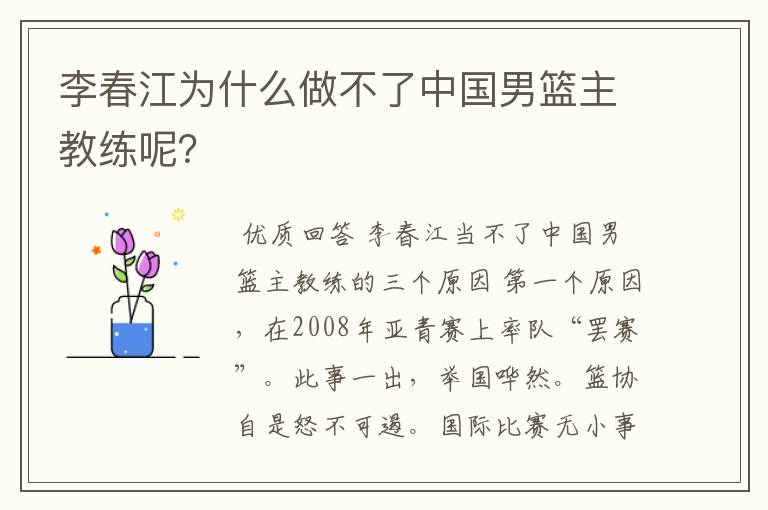 李春江为什么做不了中国男篮主教练呢?

优质回答 李春江当不了中国男篮主教练的三个原因 第一个原因，在2008年亚青赛上率队“罢赛”。此事一出，举国哗然。篮协自是怒不可遏。国际比赛无小事